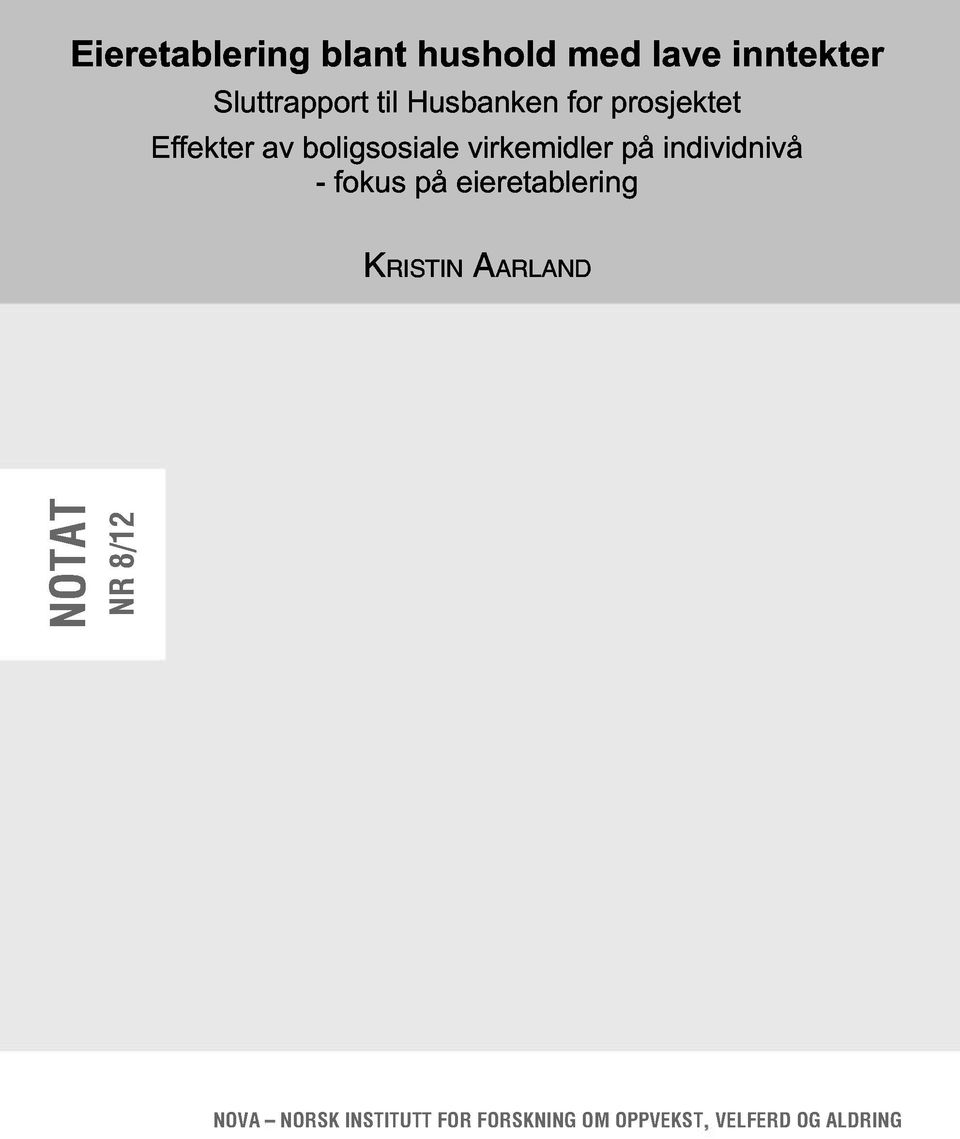 Eieretablering blant hushold med lave inntekter

Sluttrapport til Husbanken for prosjektet

Effekter av boligsosiale virkemidler på individnivå - fokus på eieretablering

KRISTIN AARLAND

NOTAT

NR 8/12

NOVA – NORSK INSTITUTT FOR FORSKNING OM OPPVEKST, VELFERD OG ALDRING